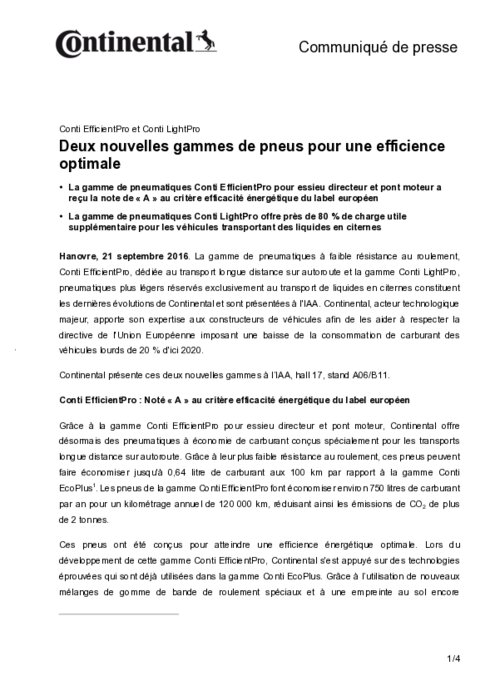 Continental

Communiqué de presse

Conti EfficientPro et Conti LightPro

Deux nouvelles gammes de pneus pour une efficience optimale

• La gamme de pneumatiques Conti EfficientPro pour essieu directeur et pont moteur a reçu la note de « A » au critère efficacité énergétique du label européen

• La gamme de pneumatiques Conti LightPro offre près de 80 % de charge utile supplémentaire pour les véhicules transportant des liquides en citernes

Hanovre, 21 septembre 2016. La gamme de pneumatiques à faible résistance au roulement, Conti EfficientPro, dédiée au transport longue distance sur autoroute et la gamme Conti LightPro, pneumatiques plus légers réservés exclusivement au transport de liquides en citernes constituent les dernières évolutions de Continental et sont présentées à l'IAA. Continental, acteur technologique majeur, apporte son expertise aux constructeurs de véhicules afin de les aider à respecter la directive de l'Union Européenne imposant une baisse de la consommation de carburant des véhicules lourds de 20 % d'ici 2020.

Continental présente ces deux nouvelles gammes à l'IAA, hall 17, stand A06/B11.

Conti EfficientPro : Noté « A » au critère efficacité énergétique du label européen

Grâce à la gamme Conti EfficientPro pour essieu directeur et pont moteur, Continental offre désormais des pneumatiques à économie de carburant conçus spécialement pour les transports longue distance sur autoroute. Grâce à leur plus faible résistance au roulement, ces pneus peuvent faire économiser jusqu'à 0,64 litre de carburant aux 100 km par rapport à la gamme Conti EcoPlus$^1$. Les pneus de la gamme Conti EfficientPro font économiser environ 750 litres de carburant par an pour un kilométrage annuel de 120 000 km, réduisant ainsi les émissions de $CO_2$ de plus de 2 tonnes.

Ces pneus ont été conçus pour atteindre une efficience énergétique optimale. Lors du développement de cette gamme Conti EfficientPro, Continental s'est appuyé sur des technologies éprouvées qui sont déjà utilisées dans la gamme Conti EcoPlus. Grâce à l'utilisation de nouveaux mélanges de gomme de bande de roulement spéciaux et à une empreinte au sol encore

1/4